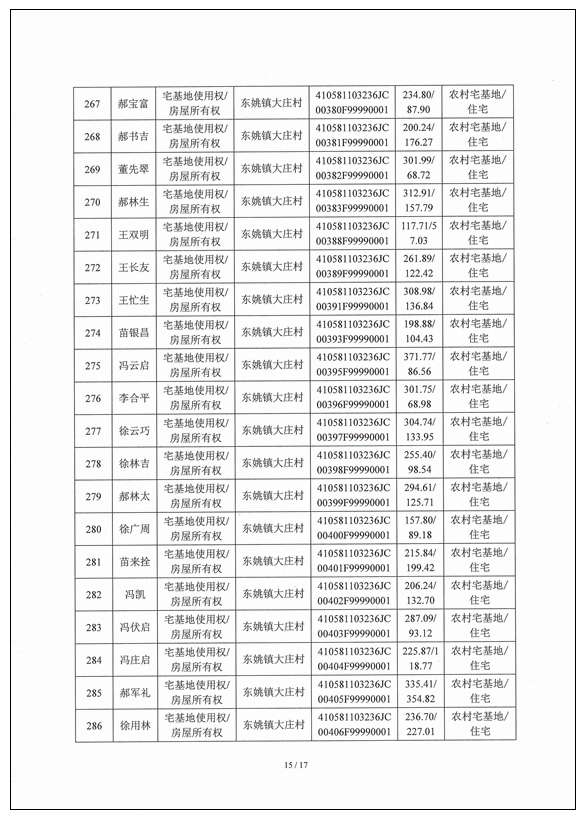 | 267 | 郝宝富 | 宅基地使用权/房屋所有权 | 东姚镇大庄村 | 410581103236JC00380F99990001 | 234.80/87.90 | 农村宅基地/住宅 |
|---|---|---|---|---|---|---|
| 268 | 郝书吉 | 宅基地使用权/房屋所有权 | 东姚镇大庄村 | 410581103236JC00381F99990001 | 200.24/176.27 | 农村宅基地/住宅 |
| 269 | 董先翠 | 宅基地使用权/房屋所有权 | 东姚镇大庄村 | 410581103236JC00382F99990001 | 301.99/68.72 | 农村宅基地/住宅 |
| 270 | 郝林生 | 宅基地使用权/房屋所有权 | 东姚镇大庄村 | 410581103236JC00383F99990001 | 312.91/157.79 | 农村宅基地/住宅 |
| 271 | 王双明 | 宅基地使用权/房屋所有权 | 东姚镇大庄村 | 410581103236JC00388F99990001 | 117.71/57.03 | 农村宅基地/住宅 |
| 272 | 王长友 | 宅基地使用权/房屋所有权 | 东姚镇大庄村 | 410581103236JC00389F99990001 | 261.89/122.42 | 农村宅基地/住宅 |
| 273 | 王忙生 | 宅基地使用权/房屋所有权 | 东姚镇大庄村 | 410581103236JC00391F99990001 | 308.98/136.84 | 农村宅基地/住宅 |
| 274 | 苗银昌 | 宅基地使用权/房屋所有权 | 东姚镇大庄村 | 410581103236JC00393F99990001 | 198.88/104.43 | 农村宅基地/住宅 |
| 275 | 冯云启 | 宅基地使用权/房屋所有权 | 东姚镇大庄村 | 410581103236JC00395F99990001 | 371.77/86.56 | 农村宅基地/住宅 |
| 276 | 李合平 | 宅基地使用权/房屋所有权 | 东姚镇大庄村 | 410581103236JC00396F99990001 | 301.75/68.98 | 农村宅基地/住宅 |
| 277 | 徐云巧 | 宅基地使用权/房屋所有权 | 东姚镇大庄村 | 410581103236JC00397F99990001 | 304.74/133.95 | 农村宅基地/住宅 |
| 278 | 徐林吉 | 宅基地使用权/房屋所有权 | 东姚镇大庄村 | 410581103236JC00398F99990001 | 255.40/98.54 | 农村宅基地/住宅 |
| 279 | 郝林太 | 宅基地使用权/房屋所有权 | 东姚镇大庄村 | 410581103236JC00399F99990001 | 294.61/125.71 | 农村宅基地/住宅 |
| 280 | 徐广周 | 宅基地使用权/房屋所有权 | 东姚镇大庄村 | 410581103236JC00400F99990001 | 157.80/89.18 | 农村宅基地/住宅 |
| 281 | 苗来拴 | 宅基地使用权/房屋所有权 | 东姚镇大庄村 | 410581103236JC00401F99990001 | 215.84/199.42 | 农村宅基地/住宅 |
| 282 | 冯凯 | 宅基地使用权/房屋所有权 | 东姚镇大庄村 | 410581103236JC00402F99990001 | 206.24/132.70 | 农村宅基地/住宅 |
| 283 | 冯伏启 | 宅基地使用权/房屋所有权 | 东姚镇大庄村 | 410581103236JC00403F99990001 | 287.09/93.12 | 农村宅基地/住宅 |
| 284 | 冯庄启 | 宅基地使用权/房屋所有权 | 东姚镇大庄村 | 410581103236JC00404F99990001 | 225.87/118.77 | 农村宅基地/住宅 |
| 285 | 郝军礼 | 宅基地使用权/房屋所有权 | 东姚镇大庄村 | 410581103236JC00405F99990001 | 335.41/354.82 | 农村宅基地/住宅 |
| 286 | 徐用林 | 宅基地使用权/房屋所有权 | 东姚镇大庄村 | 410581103236JC00406F99990001 | 236.70/227.01 | 农村宅基地/住宅 |

15 / 17